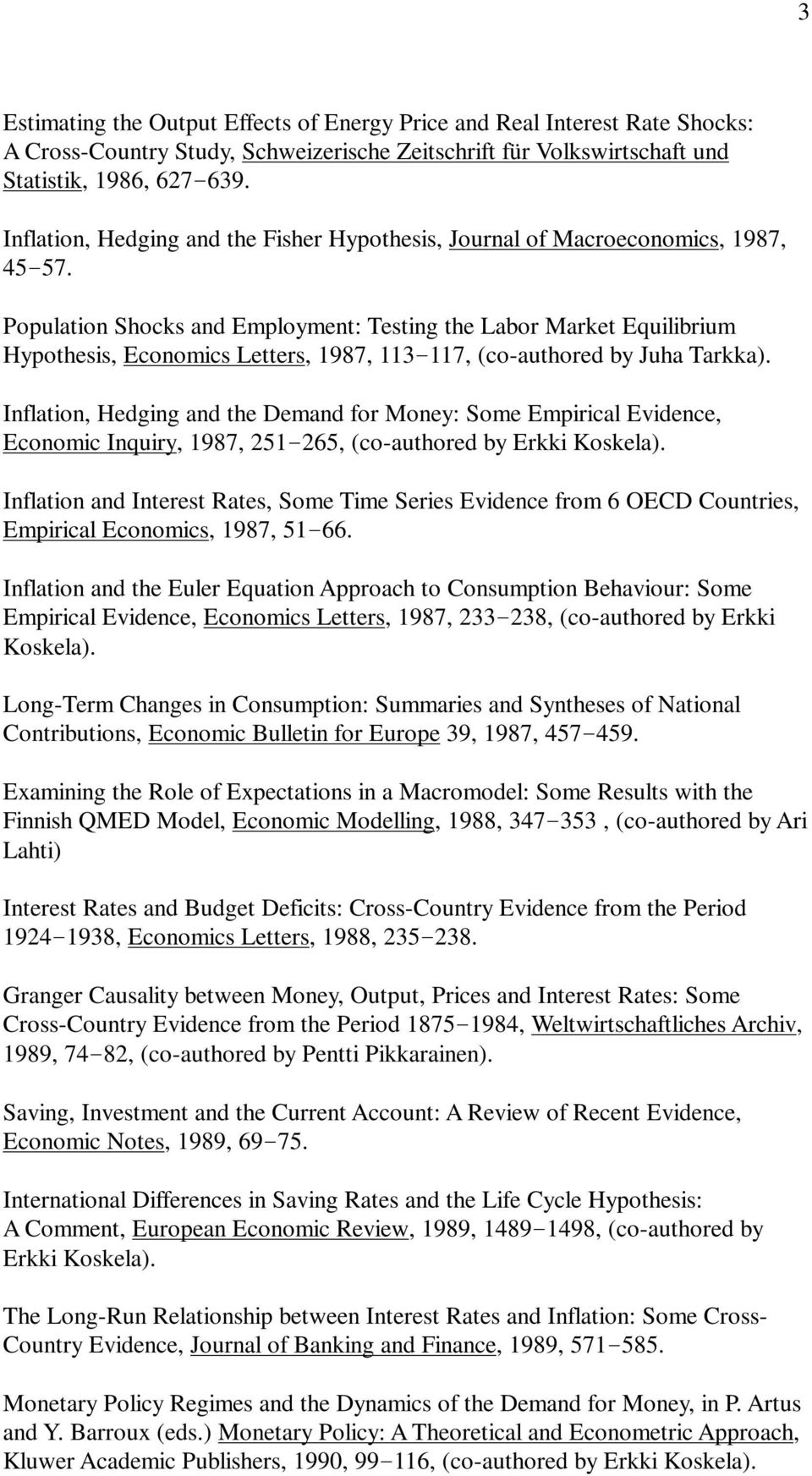 3

Estimating the Output Effects of Energy Price and Real Interest Rate Shocks: A Cross-Country Study, Schweizerische Zeitschrift für Volkswirtschaft und Statistik, 1986, 627−639.

Inflation, Hedging and the Fisher Hypothesis, Journal of Macroeconomics, 1987, 45−57.

Population Shocks and Employment: Testing the Labor Market Equilibrium Hypothesis, Economics Letters, 1987, 113−117, (co-authored by Juha Tarkka).

Inflation, Hedging and the Demand for Money: Some Empirical Evidence, Economic Inquiry, 1987, 251−265, (co-authored by Erkki Koskela).

Inflation and Interest Rates, Some Time Series Evidence from 6 OECD Countries, Empirical Economics, 1987, 51−66.

Inflation and the Euler Equation Approach to Consumption Behaviour: Some Empirical Evidence, Economics Letters, 1987, 233−238, (co-authored by Erkki Koskela).

Long-Term Changes in Consumption: Summaries and Syntheses of National Contributions, Economic Bulletin for Europe 39, 1987, 457−459.

Examining the Role of Expectations in a Macromodel: Some Results with the Finnish QMED Model, Economic Modelling, 1988, 347−353 , (co-authored by Ari Lahti)

Interest Rates and Budget Deficits: Cross-Country Evidence from the Period 1924−1938, Economics Letters, 1988, 235−238.

Granger Causality between Money, Output, Prices and Interest Rates: Some Cross-Country Evidence from the Period 1875−1984, Weltwirtschaftliches Archiv, 1989, 74−82, (co-authored by Pentti Pikkarainen).

Saving, Investment and the Current Account: A Review of Recent Evidence, Economic Notes, 1989, 69−75.

International Differences in Saving Rates and the Life Cycle Hypothesis: A Comment, European Economic Review, 1989, 1489−1498, (co-authored by Erkki Koskela).

The Long-Run Relationship between Interest Rates and Inflation: Some Cross-Country Evidence, Journal of Banking and Finance, 1989, 571−585.

Monetary Policy Regimes and the Dynamics of the Demand for Money, in P. Artus and Y. Barroux (eds.) Monetary Policy: A Theoretical and Econometric Approach, Kluwer Academic Publishers, 1990, 99−116, (co-authored by Erkki Koskela).